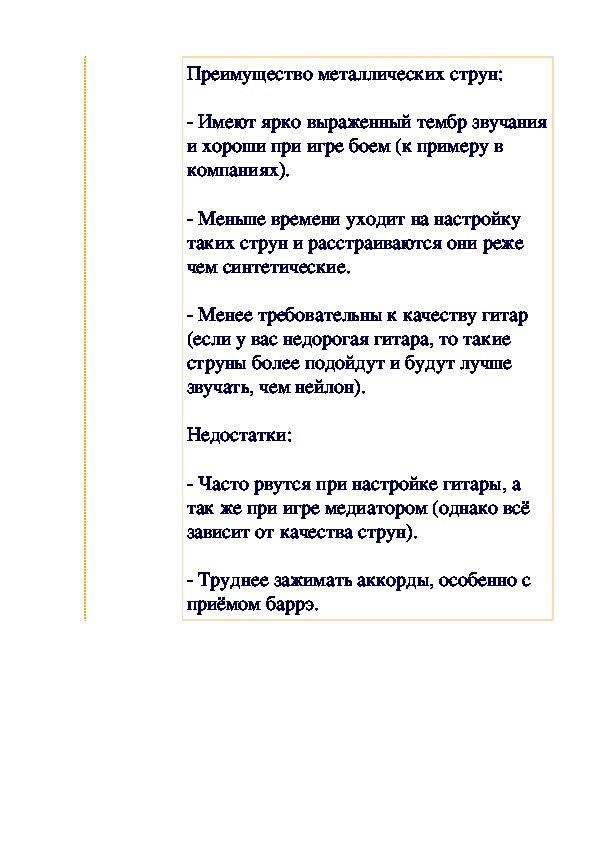 Преимущество металлических струн:

- Имеют ярко выраженный тембр звучания и хороши при игре боем (к примеру в компаниях).

- Меньше времени уходит на настройку таких струн и расстраиваются они реже чем синтетические.

- Менее требовательны к качеству гитар (если у вас недорогая гитара, то такие струны более подойдут и будут лучше звучать, чем нейлон).

Недостатки:

- Часто рвутся при настройке гитары, а так же при игре медиатором (однако всё зависит от качества струн).

- Труднее зажимать аккорды, особенно с приёмом баррэ.